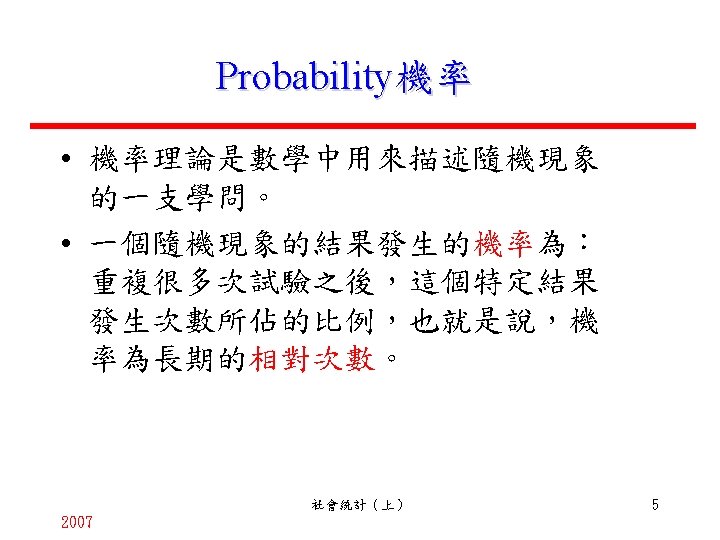 Probability機率

• 機率理論是數學中用來描述隨機現象的一支學問。

• 一個隨機現象的結果發生的機率為：重複很多次試驗之後，這個特定結果發生次數所佔的比例，也就是說，機率為長期的相對次數。

社會統計（上）

5

2007